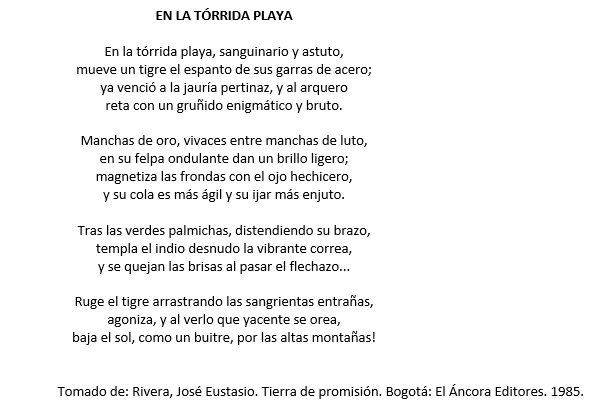 EN LA TÓRRIDA PLAYA

En la tórrida playa, sanguinario y astuto,
mueve un tigre el espanto de sus garras de acero;
ya venció a la jauría pertinaz, y al arquero
reta con un gruñido enigmático y bruto.

Manchas de oro, vivaces entre manchas de luto,
en su felpa ondulante dan un brillo ligero;
magnetiza las frondas con el ojo hechicero,
y su cola es más ágil y su ijar más enjuto.

Tras las verdes palmichas, distendiendo su brazo,
templa el indio desnudo la vibrante correa,
y se quejan las brisas al pasar el flechazo...

Ruge el tigre arrastrando las sangrientas entrañas,
agoniza, y al verlo que yacente se orea,
baja el sol, como un buitre, por las altas montañas!

Tomado de: Rivera, José Eustasio. Tierra de promisión. Bogotá: El Áncora Editores. 1985.